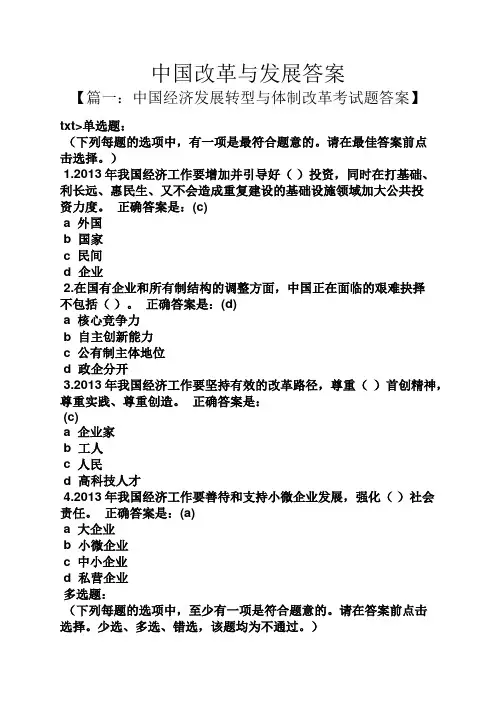 中国改革与发展答案

【篇一：中国经济发展转型与体制改革考试题答案】

txt>单选题：

（下列每题的选项中，有一项是最符合题意的。请在最佳答案前点击选择。）

1.2013 年我国经济工作要增加并引导好（ ）投资，同时在打基础、利长远、惠民生、又不会造成重复建设的基础设施领域加大公共投资力度。 正确答案是：(c)

a 外国

b 国家

c 民间

d 企业

2.在国有企业和所有制结构的调整方面，中国正在面临的艰难抉择不包括（ ）。 正确答案是：(d)

a 核心竞争力

b 自主创新能力

c 公有制主体地位

d 政企分开

3.2013 年我国经济工作要坚持有效的改革路径，尊重（ ）首创精神，尊重实践、尊重创造。 正确答案是：

(c)

a 企业家

b 工人

c 人民

d 高科技人才

4.2013 年我国经济工作要善待和支持小微企业发展，强化（ ）社会责任。 正确答案是：(a)

a 大企业

b 小微企业

c 中小企业

d 私营企业

多选题：

（下列每题的选项中，至少有一项是符合题意的。请在答案前点击选择。少选、多选、错选，该题均为不通过。）